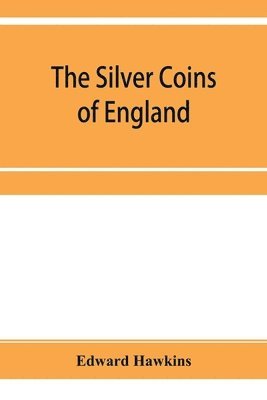 The Silver Coins of England

Edward Hawkins